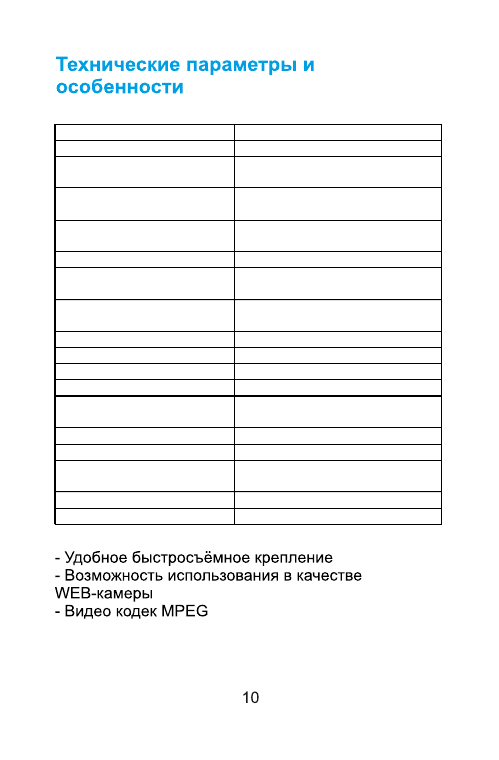 Технические параметры и особенности

- Удобное быстросъёмное крепление
- Возможность использования в качестве WEB-камеры
- Видео кодек MPEG

10